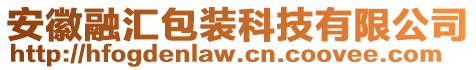 安徽融汇包装科技有限公司
http://hfogdenlaw.cn.coovee.com